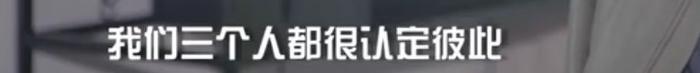 我们三个人都很认定彼此